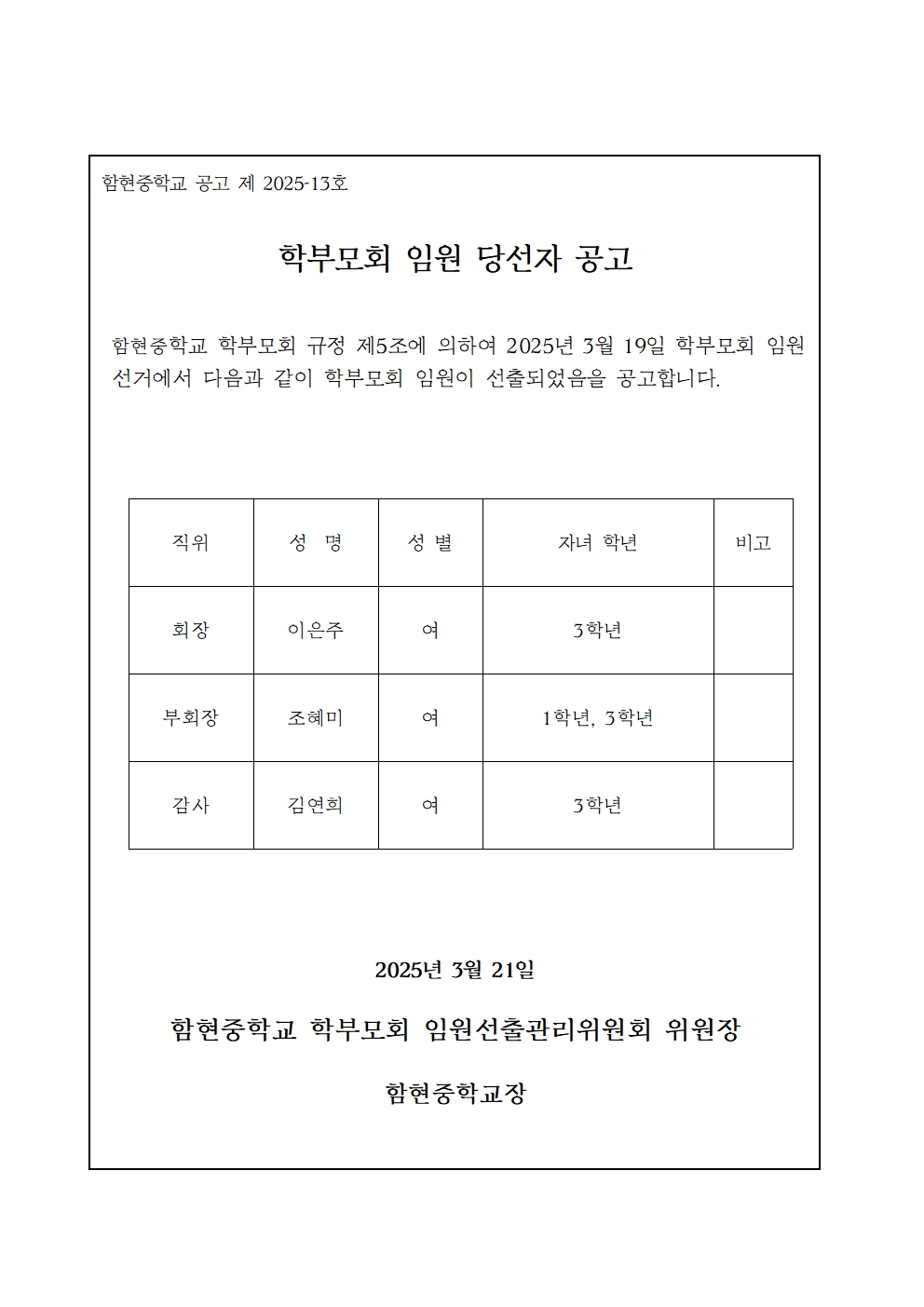 함현중학교 공고 제 2025-13호

학부모회 임원 당선자 공고

함현중학교 학부모회 규정 제5조에 의하여 2025년 3월 19일 학부모회 임원 선거에서 다음과 같이 학부모회 임원이 선출되었음을 공고합니다.

| 직위 | 성 명 | 성 별 | 자녀 학년 | 비고 |
|---|---|---|---|---|
| 회장 | 이은주 | 여 | 3학년 | |
| 부회장 | 조혜미 | 여 | 1학년, 3학년 | |
| 감사 | 김연희 | 여 | 3학년 | |

2025년 3월 21일

함현중학교 학부모회 임원선출관리위원회 위원장

함현중학교장